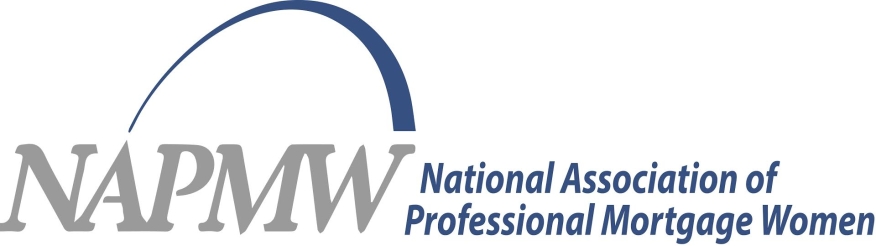 NAPMW National Association of Professional Mortgage Women